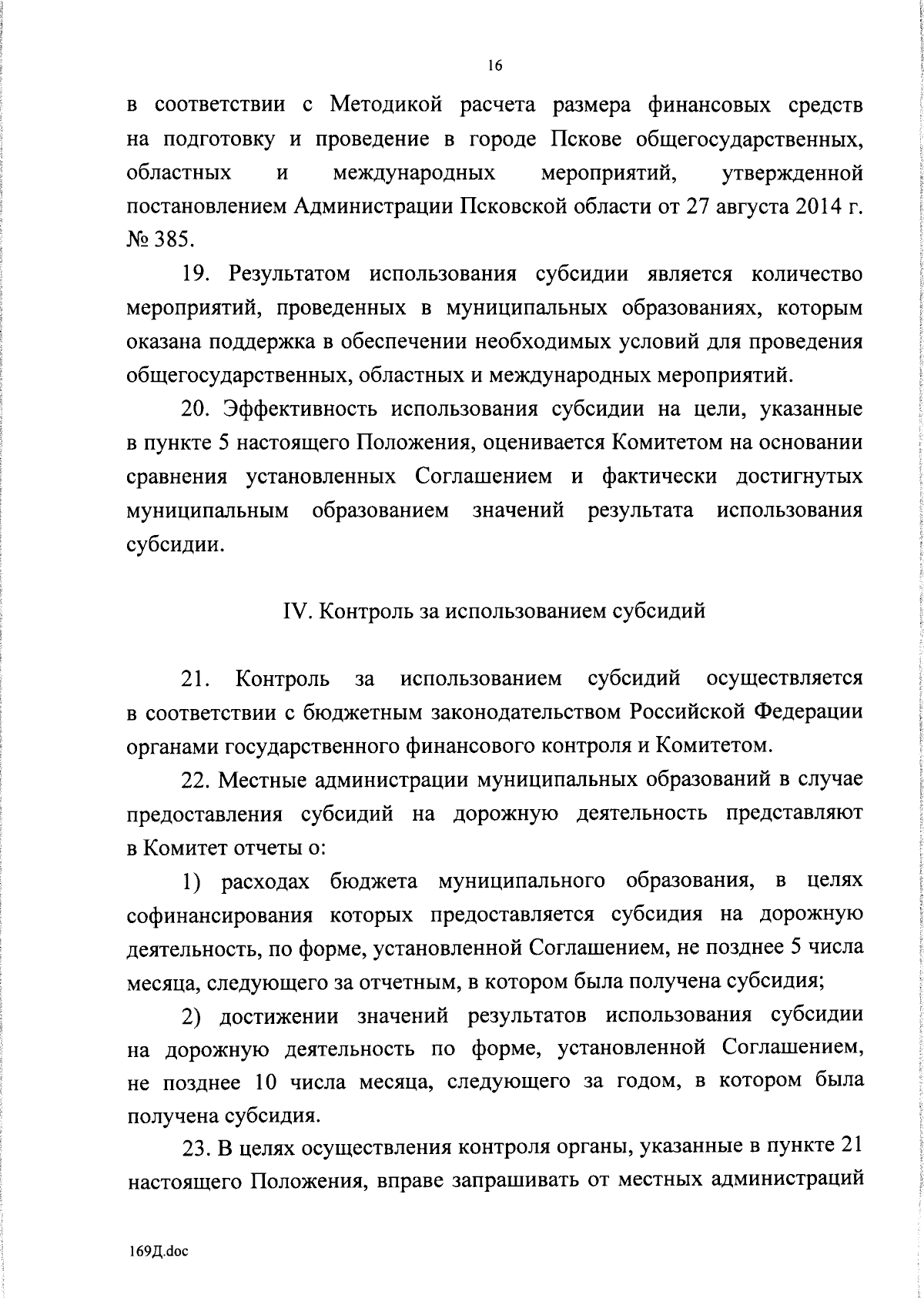 16

в соответствии с Методикой расчета размера финансовых средств на подготовку и проведение в городе Пскове общегосударственных, областных и международных мероприятий, утвержденной постановлением Администрации Псковской области от 27 августа 2014 г. № 385.

19. Результатом использования субсидии является количество мероприятий, проведенных в муниципальных образованиях, которым оказана поддержка в обеспечении необходимых условий для проведения общегосударственных, областных и международных мероприятий.

20. Эффективность использования субсидии на цели, указанные в пункте 5 настоящего Положения, оценивается Комитетом на основании сравнения установленных Соглашением и фактически достигнутых муниципальным образованием значений результата использования субсидии.

IV. Контроль за использованием субсидий

21. Контроль за использованием субсидий осуществляется в соответствии с бюджетным законодательством Российской Федерации органами государственного финансового контроля и Комитетом.

22. Местные администрации муниципальных образований в случае предоставления субсидий на дорожную деятельность представляют в Комитет отчеты о:

1) расходах бюджета муниципального образования, в целях софинансирования которых предоставляется субсидия на дорожную деятельность, по форме, установленной Соглашением, не позднее 5 числа месяца, следующего за отчетным, в котором была получена субсидия;

2) достижении значений результатов использования субсидии на дорожную деятельность по форме, установленной Соглашением, не позднее 10 числа месяца, следующего за годом, в котором была получена субсидия.

23. В целях осуществления контроля органы, указанные в пункте 21 настоящего Положения, вправе запрашивать от местных администраций

169Д.doc